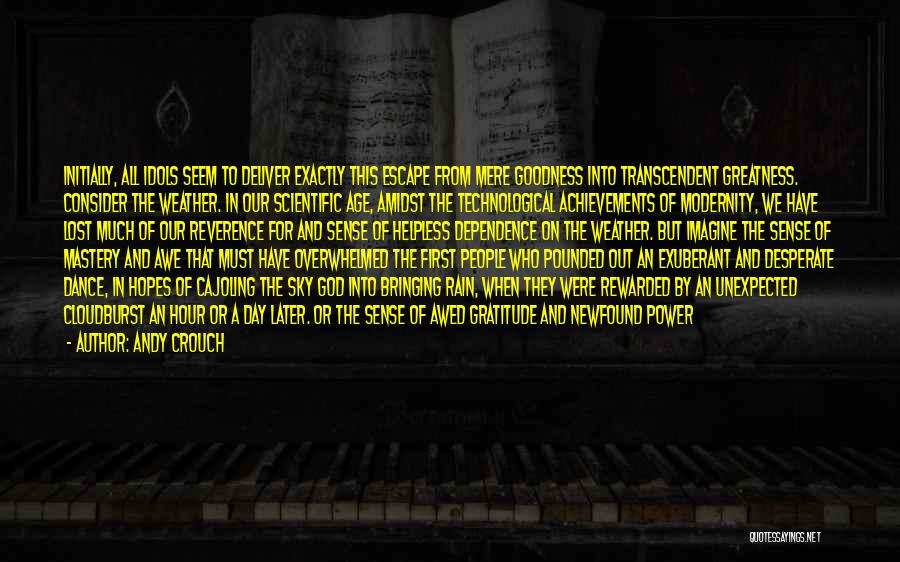 INITIALLY, ALL IDOLS SEEM TO DELIVER EXACTLY THIS ESCAPE FROM MERE GOODNESS INTO TRANSCENDENT GREATNESS. CONSIDER THE WEATHER. IN OUR SCIENTIFIC AGE, AMIDST THE TECHNOLOGICAL ACHIEVEMENTS OF MODERNITY, WE HAVE LOST MUCH OF OUR REVERENCE FOR AND SENSE OF HELPLESS DEPENDENCE ON THE WEATHER. BUT IMAGINE THE SENSE OF MASTERY AND AWE THAT MUST HAVE OVERWHELMED THE FIRST PEOPLE WHO POUNDED OUT AN EXUBERANT AND DESPERATE DANCE, IN HOPES OF CAJOLING THE SKY GOD INTO BRINGING RAIN, WHEN THEY WERE REWARDED BY AN UNEXPECTED CLOUDBURST AN HOUR OR A DAY LATER. OR THE SENSE OF AWED GRATITUDE AND NEWFOUND POWER

- AUTHOR: ANDY CROUCH

QUOTESSAYINGS.NET